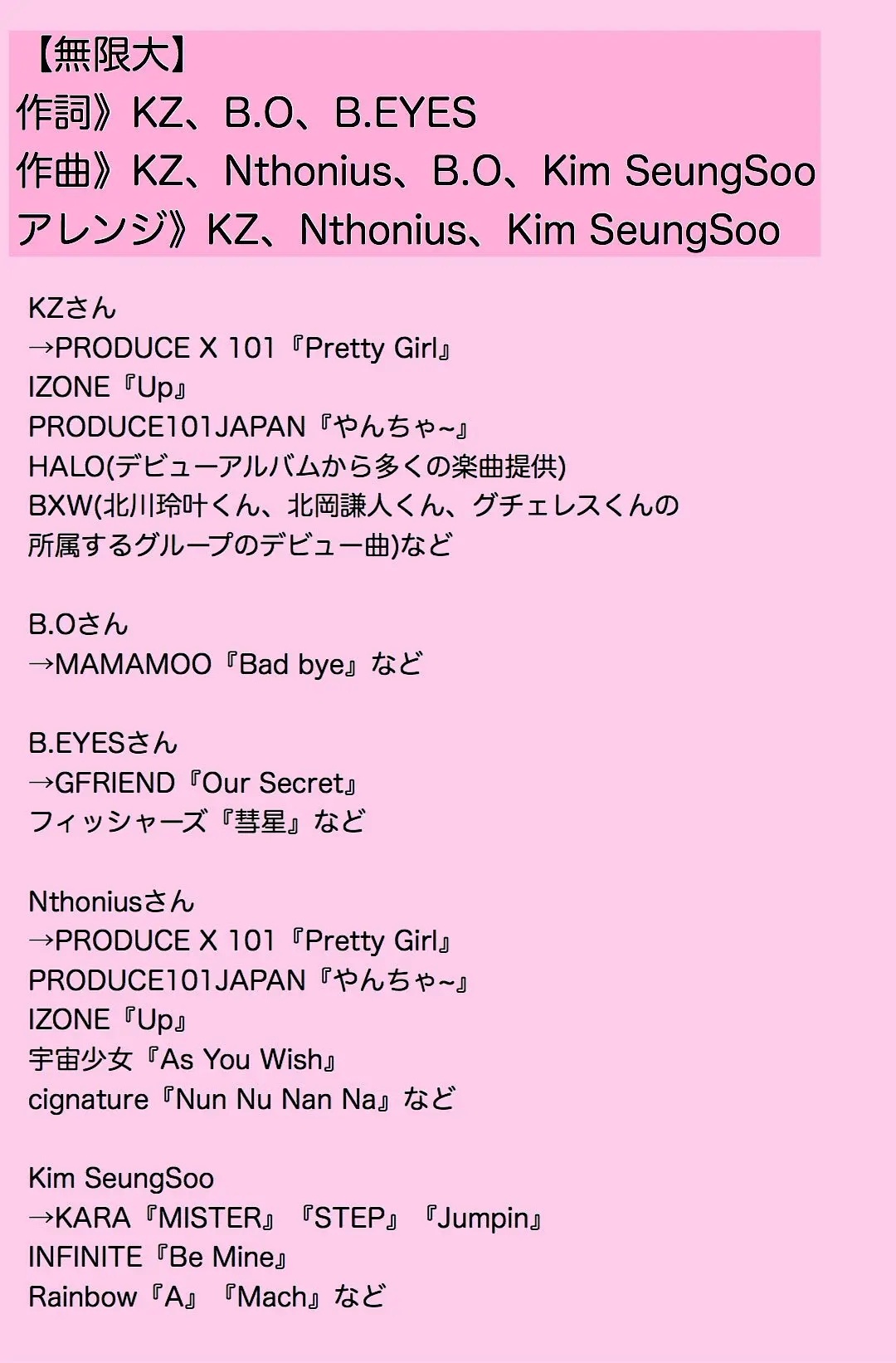 【無限大】
作詞》KZ、B.O、B.EYES
作曲》KZ、Nthonius、B.O、Kim SeungSoo
アレンジ》KZ、Nthonius、Kim SeungSoo

KZさん
→PRODUCE X 101『Pretty Girl』
IZONE『Up』
PRODUCE101JAPAN『やんちゃ~』
HALO(デビューアルバムから多くの楽曲提供)
BXW(北川玲叶くん、北岡謙人くん、グチェレスくんの所属するグループのデビュー曲)など

B.Oさん
→MAMAMOO『Bad bye』など

B.EYESさん
→GFRIEND『Our Secret』
フィッシャーズ『彗星』など

Nthoniusさん
→PRODUCE X 101『Pretty Girl』
PRODUCE101JAPAN『やんちゃ~』
IZONE『Up』
宇宙少女『As You Wish』
cignature『Nun Nu Nan Na』など

Kim SeungSoo
→KARA『MISTER』『STEP』『Jumpin』
INFINITE『Be Mine』
Rainbow『A』『Mach』など